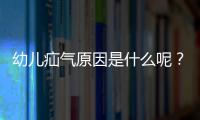 幼儿疝气原因是什么呢？